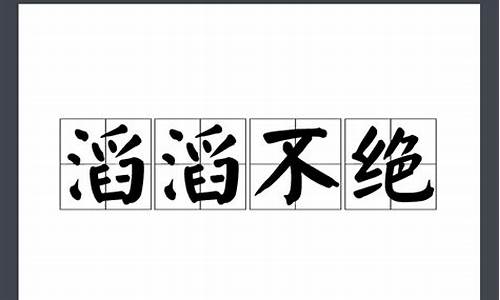 滔滔不绝